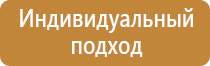 Индивидуальный подход